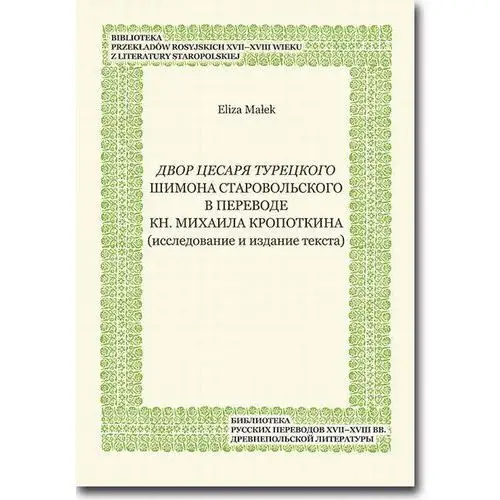 BIBLIOTEKA
PRZEKŁADÓW ROSYJSKICH XVII–XVIII WIEKU
Z LITERATURY STAROPOLSKIEJ

Eliza Małek

ДВОР ЦЕСАРЯ ТУРЕЦКОГО
ШИМОНА СТАРОВОЛЬСКОГО
В ПЕРЕВОДЕ
КН. МИХАИЛА КРОПОТКИНА
(исследование и издание текста)

БИБЛИОТЕКА
РУССКИХ ПЕРЕВОДОВ XVII–XVIII ВВ.
ДРЕВНЕПОЛЬСКОЙ ЛИТЕРАТУРЫ